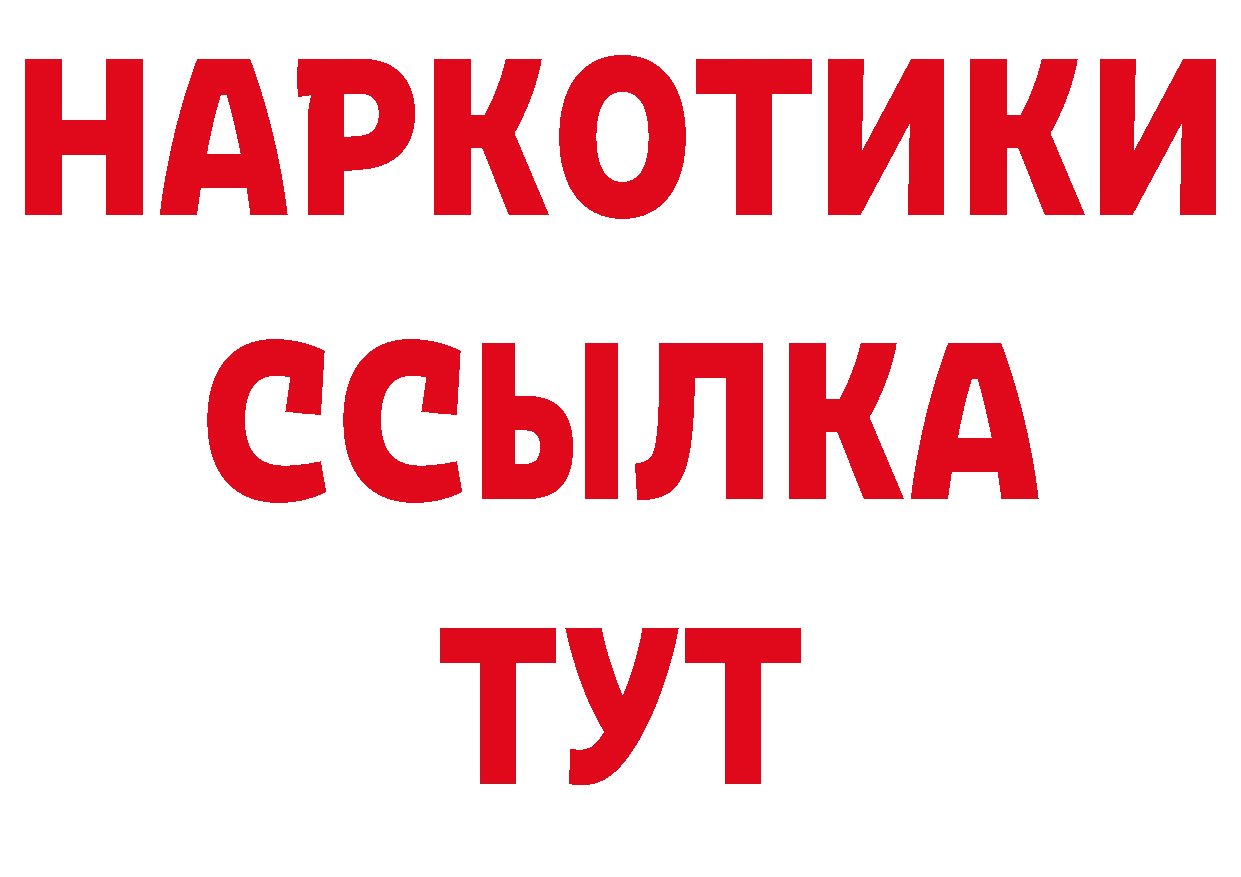 НАРКОТИКИ
ССЫЛКА
ТУТ